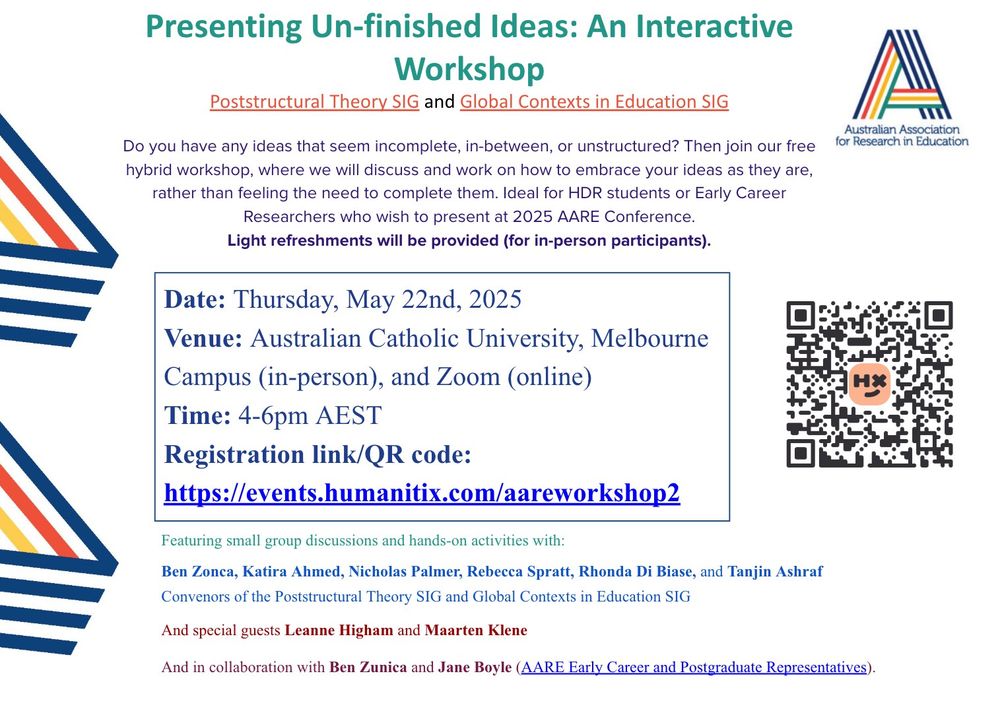 Presenting Un-finished Ideas: An Interactive Workshop

Poststructural Theory SIG and Global Contexts in Education SIG

Australian Association for Research in Education

Do you have any ideas that seem incomplete, in-between, or unstructured? Then join our free hybrid workshop, where we will discuss and work on how to embrace your ideas as they are, rather than feeling the need to complete them. Ideal for HDR students or Early Career Researchers who wish to present at 2025 AARE Conference.
Light refreshments will be provided (for in-person participants).

Date: Thursday, May 22nd, 2025
Venue: Australian Catholic University, Melbourne Campus (in-person), and Zoom (online)
Time: 4-6pm AEST
Registration link/QR code:
https://events.humanitix.com/aareworkshop2

HX

Featuring small group discussions and hands-on activities with:

Ben Zonca, Katira Ahmed, Nicholas Palmer, Rebecca Spratt, Rhonda Di Biase, and Tanjin Ashraf
Convenors of the Poststructural Theory SIG and Global Contexts in Education SIG

And special guests Leanne Higham and Maarten Klene

And in collaboration with Ben Zunica and Jane Boyle (AARE Early Career and Postgraduate Representatives).